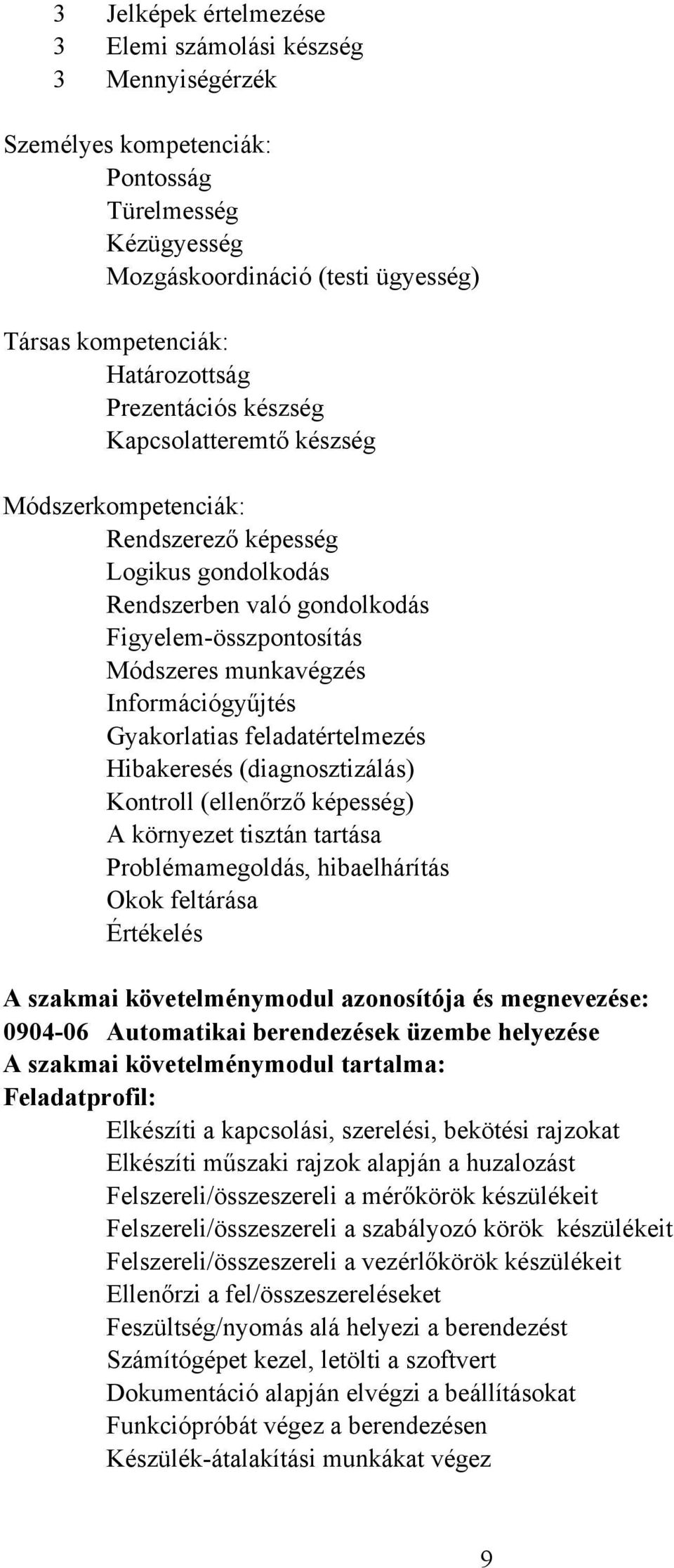 3 Jelképek értelmezése
3 Elemi számolási készség
3 Mennyiségérzék

Személyes kompetenciák:
Pontosság
Türelmesség
Kézügyesség
Mozgáskoordináció (testi ügyesség)

Társas kompetenciák:
Határozottság
Prezentációs készség
Kapcsolatteremtő készség

Módszerkompetenciák:
Rendszerező képesség
Logikus gondolkodás
Rendszerben való gondolkodás
Figyelem-összpontosítás
Módszeres munkavégzés
Információgyűjtés
Gyakorlatias feladatértelmezés
Hibakeresés (diagnosztizálás)
Kontroll (ellenőrző képesség)
A környezet tisztán tartása
Problémamegoldás, hibaelhárítás
Okok feltárása
Értékelés

A szakmai követelménymodul azonosítója és megnevezése:
0904-06 Automatikai berendezések üzembe helyezése
A szakmai követelménymodul tartalma:
Feladatprofil:
Elkészíti a kapcsolási, szerelési, bekötési rajzokat
Elkészíti műszaki rajzok alapján a huzalozást
Felszereli/összeszereli a mérőkörök készülékeit
Felszereli/összeszereli a szabályozó körök készülékeit
Felszereli/összeszereli a vezérlőkörök készülékeit
Ellenőrzi a fel/összeszereléseket
Feszültség/nyomás alá helyezi a berendezést
Számítógépet kezel, letölti a szoftvert
Dokumentáció alapján elvégzi a beállításokat
Funkciópróbát végez a berendezésen
Készülék-átalakítási munkákat végez

9